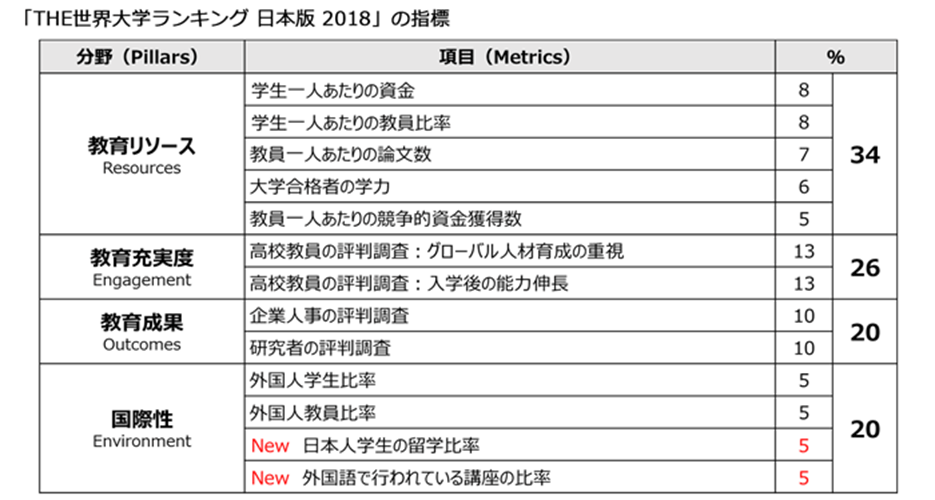 「THE世界大学ランキング 日本版 2018」の指標

| 分野（Pillars） | 項目（Metrics） | % | |
|---|---|---|---|
| 教育リソース Resources | 学生一人あたりの資金 | 8 | 34 |
| | 学生一人あたりの教員比率 | 8 | |
| | 教員一人あたりの論文数 | 7 | |
| | 大学合格者の学力 | 6 | |
| | 教員一人あたりの競争的資金獲得数 | 5 | |
| 教育充実度 Engagement | 高校教員の評判調査：グローバル人材育成の重視 | 13 | 26 |
| | 高校教員の評判調査：入学後の能力伸長 | 13 | |
| 教育成果 Outcomes | 企業人事の評判調査 | 10 | 20 |
| | 研究者の評判調査 | 10 | |
| 国際性 Environment | 外国人学生比率 | 5 | 20 |
| | 外国人教員比率 | 5 | |
| | New 日本人学生の留学比率 | 5 | |
| | New 外国語で行われている講座の比率 | 5 | |